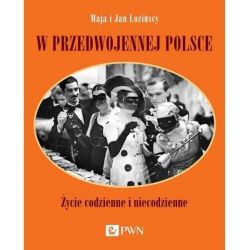 Maja i Jan Łozińscy

W PRZEDWOJENNEJ POLSCE

Życie codzienne i niecodzienne

PWN